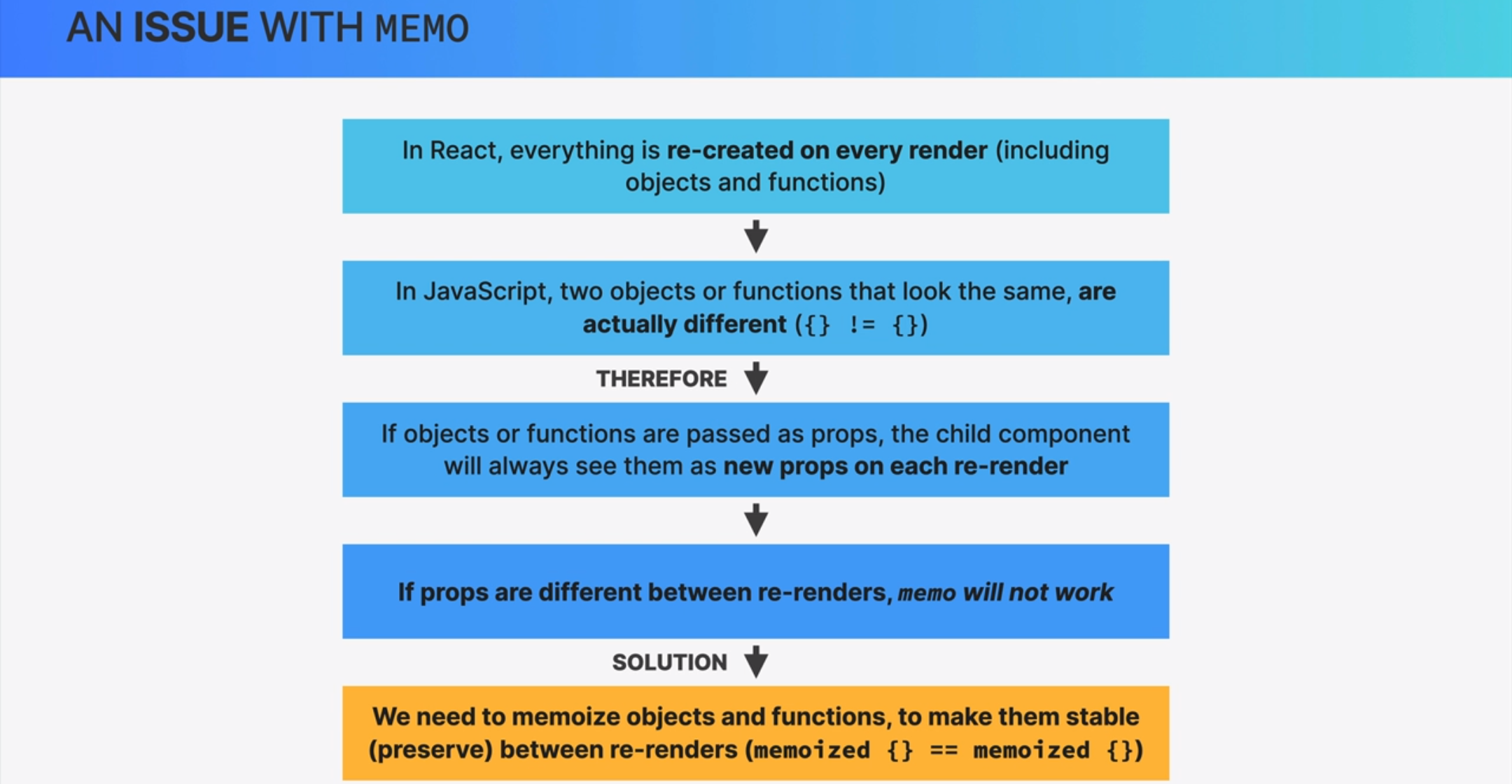 AN ISSUE WITH MEMO

In React, everything is re-created on every render (including objects and functions)

In JavaScript, two objects or functions that look the same, are actually different ({} != {})

THEREFORE

If objects or functions are passed as props, the child component will always see them as new props on each re-render

If props are different between re-renders, memo will not work

SOLUTION

We need to memoize objects and functions, to make them stable (preserve) between re-renders (memoized {} == memoized {})